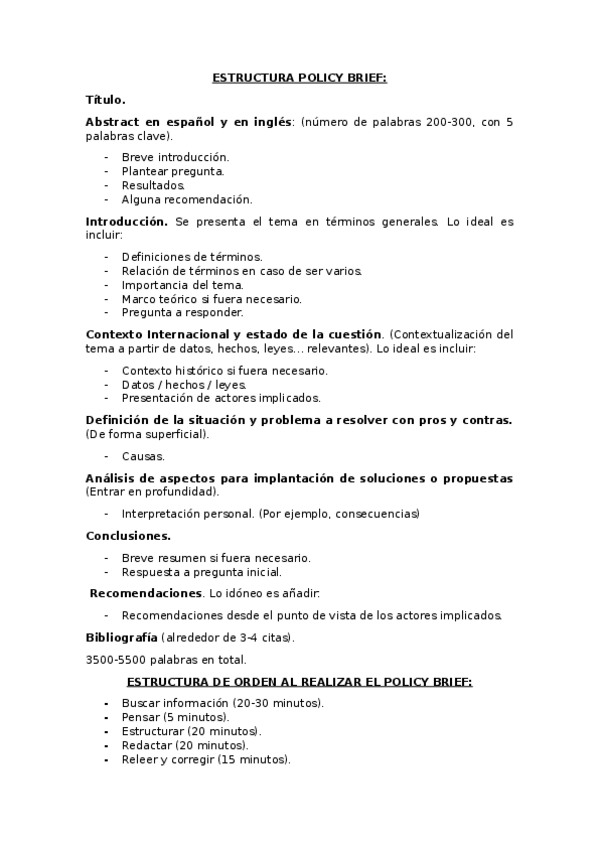 ESTRUCTURA POLICY BRIEF:

Título.

Abstract en español y en inglés: (número de palabras 200-300, con 5 palabras clave).

- Breve introducción.
- Plantear pregunta.
- Resultados.
- Alguna recomendación.

Introducción. Se presenta el tema en términos generales. Lo ideal es incluir:

- Definiciones de términos.
- Relación de términos en caso de ser varios.
- Importancia del tema.
- Marco teórico si fuera necesario.
- Pregunta a responder.

Contexto Internacional y estado de la cuestión. (Contextualización del tema a partir de datos, hechos, leyes… relevantes). Lo ideal es incluir:

- Contexto histórico si fuera necesario.
- Datos / hechos / leyes.
- Presentación de actores implicados.

Definición de la situación y problema a resolver con pros y contras. (De forma superficial).

- Causas.

Análisis de aspectos para implantación de soluciones o propuestas (Entrar en profundidad).

- Interpretación personal. (Por ejemplo, consecuencias)

Conclusiones.

- Breve resumen si fuera necesario.
- Respuesta a pregunta inicial.

Recomendaciones. Lo idóneo es añadir:

- Recomendaciones desde el punto de vista de los actores implicados.

Bibliografía (alrededor de 3-4 citas).

3500-5500 palabras en total.

ESTRUCTURA DE ORDEN AL REALIZAR EL POLICY BRIEF:

- Buscar información (20-30 minutos).
- Pensar (5 minutos).
- Estructurar (20 minutos).
- Redactar (20 minutos).
- Releer y corregir (15 minutos).